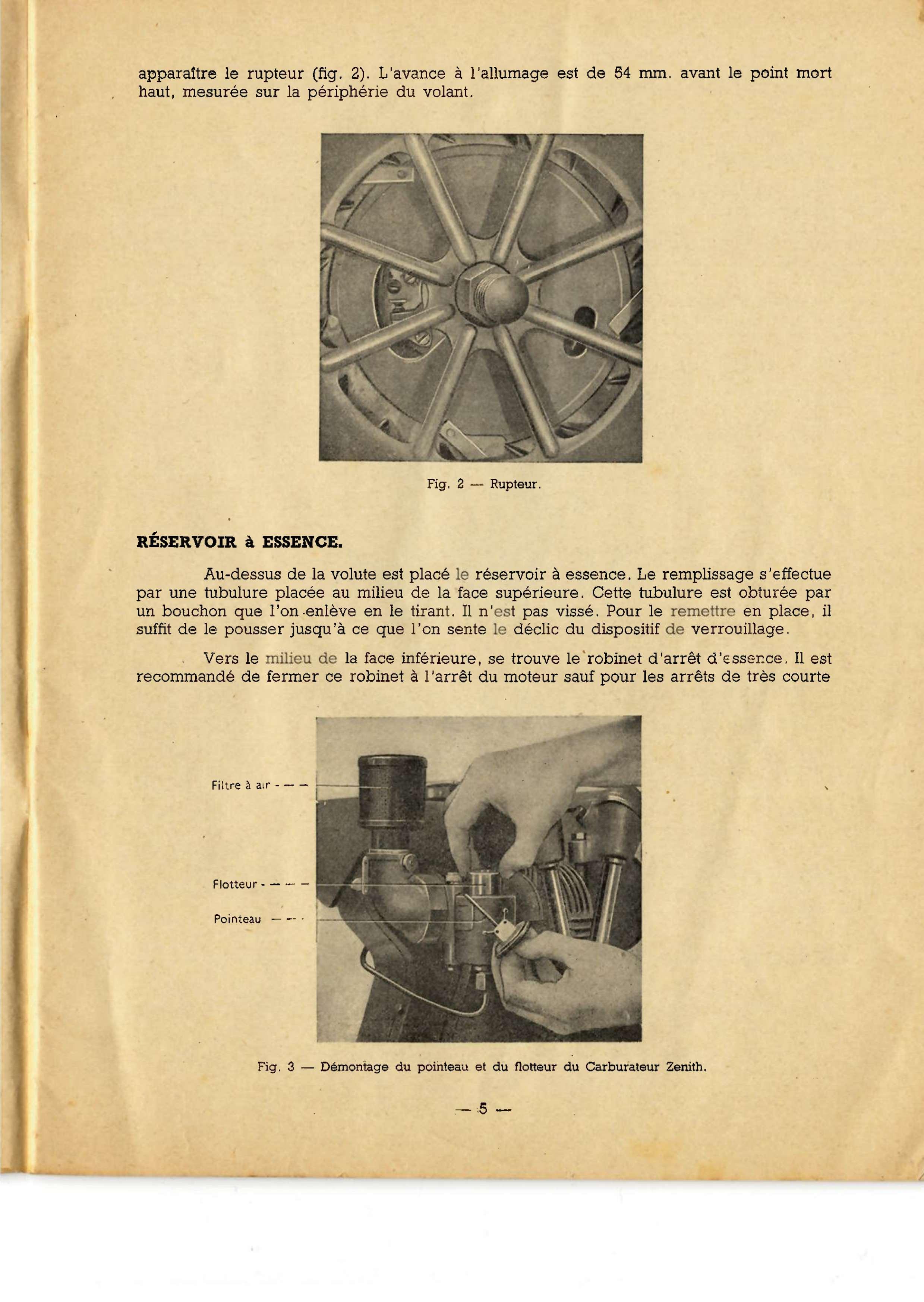 apparaître le rupteur (fig. 2). L'avance à l'allumage est de 54 mm. avant le point mort haut, mesurée sur la périphérie du volant.

Fig. 2 — Rupteur.

RÉSERVOIR à ESSENCE.

Au-dessus de la volute est placé le réservoir à essence. Le remplissage s'effectue par une tubulure placée au milieu de la face supérieure. Cette tubulure est obturée par un bouchon que l'on enlève en le tirant. Il n'est pas vissé. Pour le remettre en place, il suffit de le pousser jusqu'à ce que l'on sente le déclic du dispositif de verrouillage.

Vers le milieu de la face inférieure, se trouve le robinet d'arrêt d'essence. Il est recommandé de fermer ce robinet à l'arrêt du moteur sauf pour les arrêts de très courte

Filtre à air

Flotteur

Pointeau

Fig. 3 — Démontage du pointeau et du flotteur du Carburateur Zenith.

— 5 —